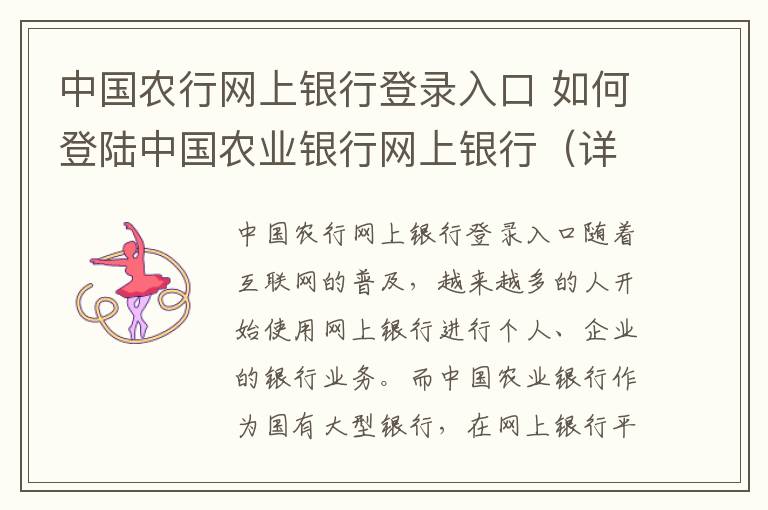 中国农行网上银行登录入口 如何登陆中国农业银行网上银行（详

中国农行网上银行登录入口随着互联网的普及，越来越多的人开始使用网上银行进行个人、企业的银行业务。而中国农业银行作为国有大型银行，在网上银行平